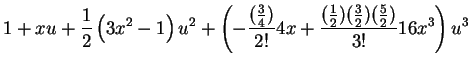 $1 + xu + \frac{1}{2}\left(3x^2 - 1\right)u^2 + \left(-\frac{\left(\frac{3}{4}\right)}{2!}4x + \frac{\left(\frac{1}{2}\right)\left(\frac{3}{2}\right)\left(\frac{5}{2}\right)}{3!}16x^3\right)u^3$